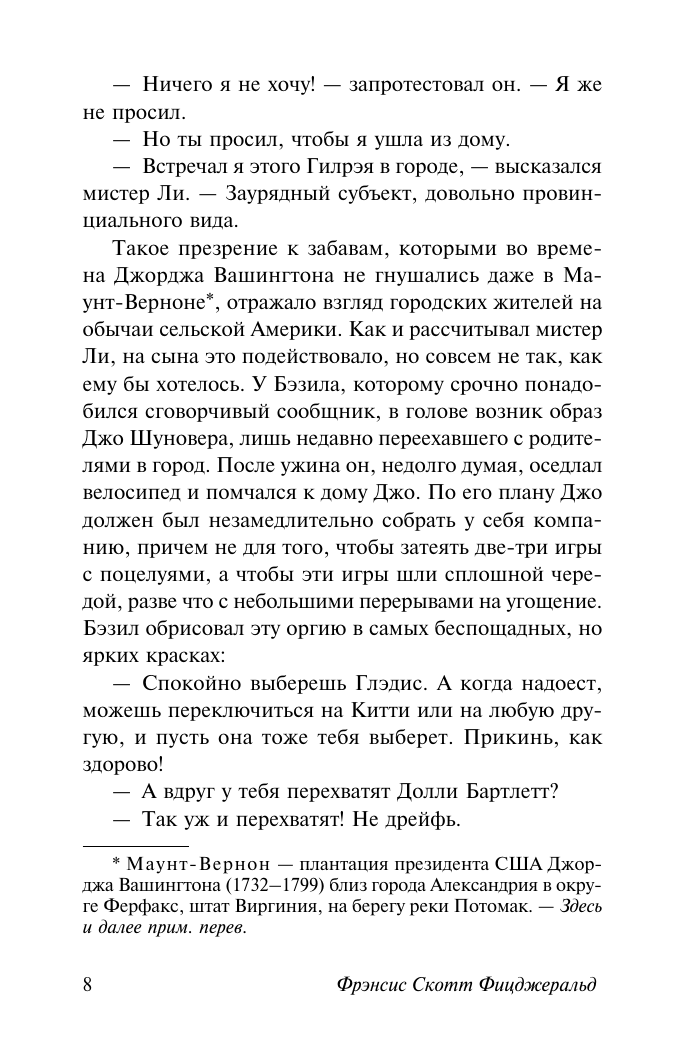 — Ничего я не хочу! — запротестовал он. — Я же не просил.

— Но ты просил, чтобы я ушла из дому.

— Встречал я этого Гилрэя в городе, — высказался мистер Ли. — Заурядный субъект, довольно провинциального вида.

Такое презрение к забавам, которыми во времена Джорджа Вашингтона не гнушались даже в Маунт-Верноне*, отражало взгляд городских жителей на обычаи сельской Америки. Как и рассчитывал мистер Ли, на сына это подействовало, но совсем не так, как ему бы хотелось. У Бэзила, которому срочно понадобился сговорчивый сообщник, в голове возник образ Джо Шуновера, лишь недавно переехавшего с родителями в город. После ужина он, недолго думая, оседлал велосипед и помчался к дому Джо. По его плану Джо должен был незамедлительно собрать у себя компанию, причем не для того, чтобы затеять две-три игры с поцелуями, а чтобы эти игры шли сплошной чередой, разве что с небольшими перерывами на угощение. Бэзил обрисовал эту оргию в самых беспощадных, но ярких красках:

— Спокойно выберешь Глэдис. А когда надоест, можешь переключиться на Китти или на любую другую, и пусть она тоже тебя выберет. Прикинь, как здорово!

— А вдруг у тебя перехватят Долли Бартлетт?

— Так уж и перехватят! Не дрейфь.

* Маунт-Вернон — плантация президента США Джорджа Вашингтона (1732–1799) близ города Александрия в округе Ферфакс, штат Виргиния, на берегу реки Потомак. — Здесь и далее прим. перев.

8 Фрэнсис Скотт Фицджеральд